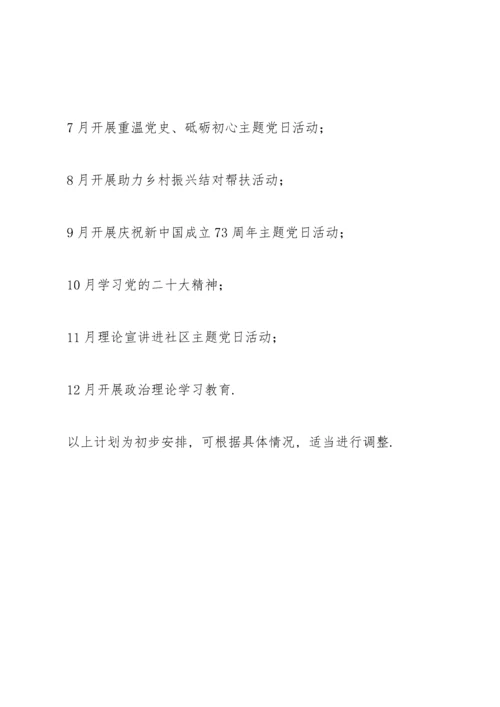 7月开展重温党史、砥砺初心主题党日活动；

8月开展助力乡村振兴结对帮扶活动；

9月开展庆祝新中国成立73周年主题党日活动；

10月学习党的二十大精神；

11月理论宣讲进社区主题党日活动；

12月开展政治理论学习教育.

以上计划为初步安排，可根据具体情况，适当进行调整.